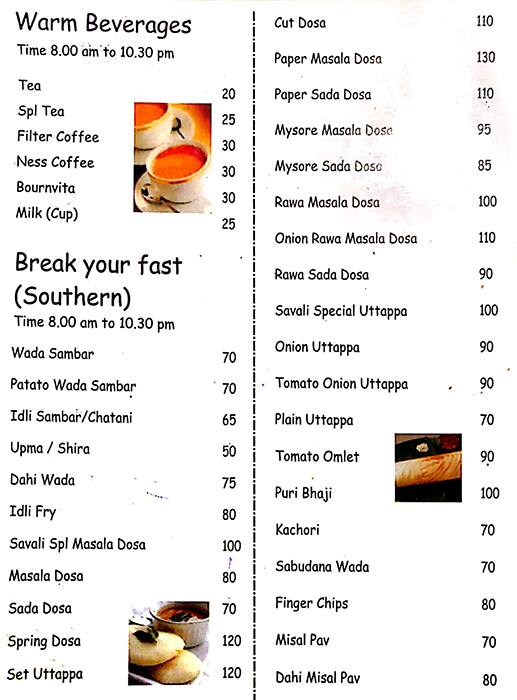 Warm Beverages
Time 8.00 am to 10.30 pm

| | |
|---|---|
| Tea | 20 |
| Spl Tea | 25 |
| Filter Coffee | 30 |
| Ness Coffee | 30 |
| Bournvita | 30 |
| Milk (Cup) | 25 |

Break your fast (Southern)
Time 8.00 am to 10.30 pm

| | |
|---|---|
| Wada Sambar | 70 |
| Patato Wada Sambar | 70 |
| Idli Sambar/Chatani | 65 |
| Upma / Shira | 50 |
| Dahi Wada | 75 |
| Idli Fry | 80 |
| Savali Spl Masala Dosa | 100 |
| Masala Dosa | 80 |
| Sada Dosa | 70 |
| Spring Dosa | 120 |
| Set Uttappa | 120 |

| | |
|---|---|
| Cut Dosa | 110 |
| Paper Masala Dosa | 130 |
| Paper Sada Dosa | 110 |
| Mysore Masala Dosa | 95 |
| Mysore Sada Dosa | 85 |
| Rawa Masala Dosa | 100 |
| Onion Rawa Masala Dosa | 110 |
| Rawa Sada Dosa | 90 |
| Savali Special Uttappa | 100 |
| Onion Uttappa | 90 |
| Tomato Onion Uttappa | 90 |
| Plain Uttappa | 70 |
| Tomato Omlet | 90 |
| Puri Bhaji | 100 |
| Kachori | 70 |
| Sabudana Wada | 70 |
| Finger Chips | 80 |
| Misal Pav | 70 |
| Dahi Misal Pav | 80 |